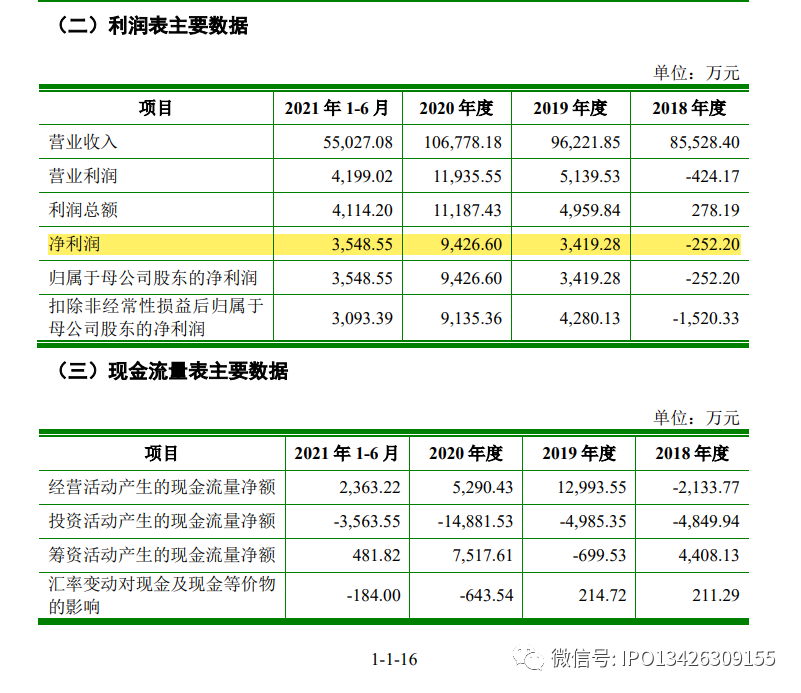 （二）利润表主要数据

单位：万元

| 项目 | 2021年1-6月 | 2020年度 | 2019年度 | 2018年度 |
|---|---|---|---|---|
| 营业收入 | 55,027.08 | 106,778.18 | 96,221.85 | 85,528.40 |
| 营业利润 | 4,199.02 | 11,935.55 | 5,139.53 | -424.17 |
| 利润总额 | 4,114.20 | 11,187.43 | 4,959.84 | 278.19 |
| 净利润 | 3,548.55 | 9,426.60 | 3,419.28 | -252.20 |
| 归属于母公司股东的净利润 | 3,548.55 | 9,426.60 | 3,419.28 | -252.20 |
| 扣除非经常性损益后归属于母公司股东的净利润 | 3,093.39 | 9,135.36 | 4,280.13 | -1,520.33 |

（三）现金流量表主要数据

单位：万元

| 项目 | 2021年1-6月 | 2020年度 | 2019年度 | 2018年度 |
|---|---|---|---|---|
| 经营活动产生的现金流量净额 | 2,363.22 | 5,290.43 | 12,993.55 | -2,133.77 |
| 投资活动产生的现金流量净额 | -3,563.55 | -14,881.53 | -4,985.35 | -4,849.94 |
| 筹资活动产生的现金流量净额 | 481.82 | 7,517.61 | -699.53 | 4,408.13 |
| 汇率变动对现金及现金等价物的影响 | -184.00 | -643.54 | 214.72 | 211.29 |

1-1-16

微信号: IPO13426309155